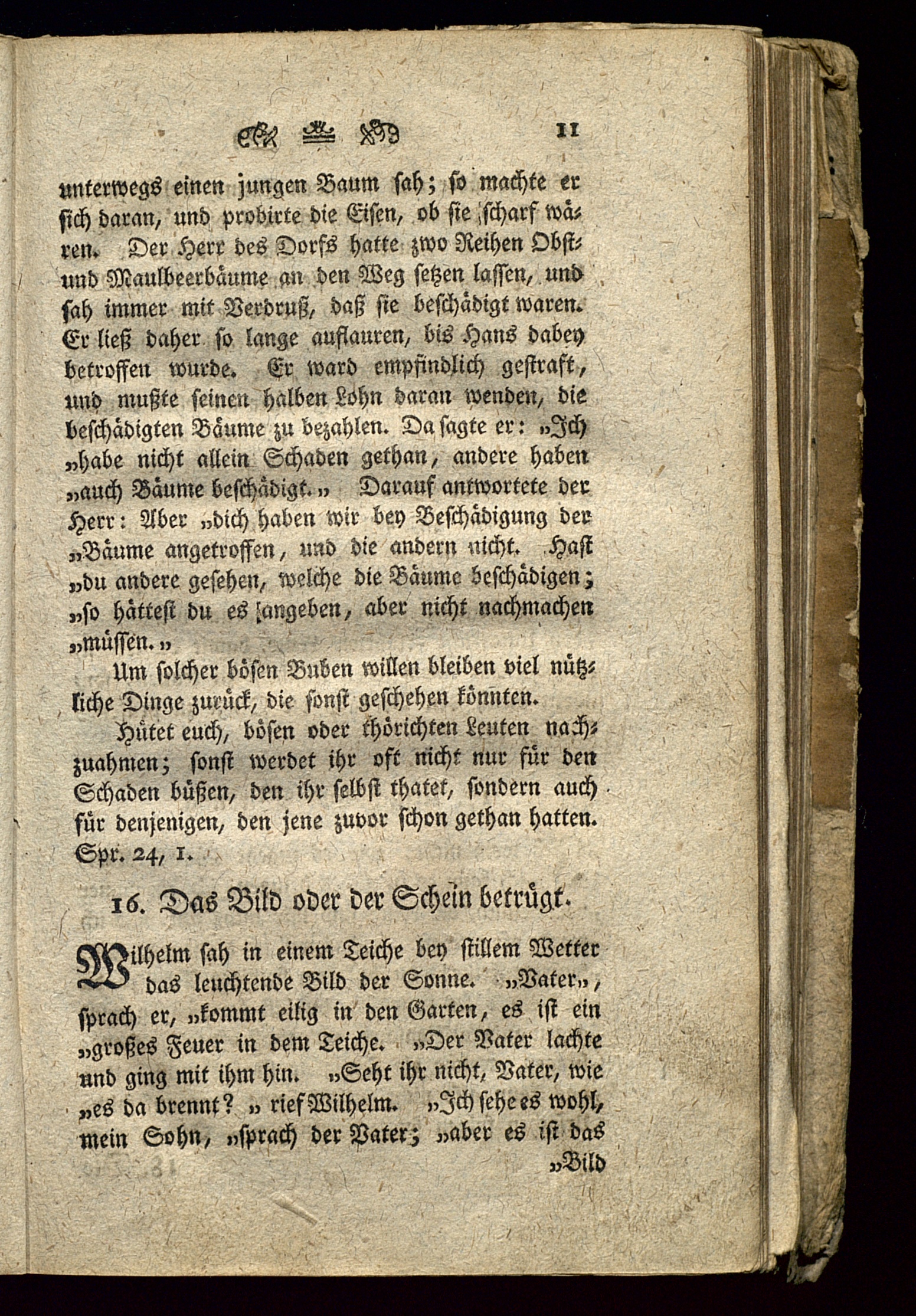 11

unterwegs einen jungen Baum sah; so machte er sich daran, und probirte die Eisen, ob sie scharf wären. Der Herr des Dorfs hatte zwo Reihen Obst- und Maulbeerbäume an den Weg setzen lassen, und sah immer mit Verdruß, daß sie beschädigt waren. Er ließ daher so lange auflauren, bis Hans dabey betroffen wurde. Er ward empfindlich gestraft, und mußte seinen halben Lohn daran wenden, die beschädigten Bäume zu bezahlen. Da sagte er: „Ich „habe nicht allein Schaden gethan, andere haben „auch Bäume beschädigt.„ Darauf antwortete der Herr: Aber „dich haben wir bey Beschädigung der „Bäume angetroffen, und die andern nicht. Hast „du andere gesehen, welche die Bäume beschädigen; „so hättest du es angeben, aber nicht nachmachen „müssen.„

Um solcher bösen Buben willen bleiben viel nützliche Dinge zurück, die sonst geschehen könnten.

Hütet euch, bösen oder thörichten Leuten nachzuahmen; sonst werdet ihr oft nicht nur für den Schaden büßen, den ihr selbst thatet, sondern auch für denjenigen, den jene zuvor schon gethan hatten. Spr. 24, 1.

16. Das Bild oder der Schein betrügt.

Wilhelm sah in einem Teiche bey stillem Wetter das leuchtende Bild der Sonne. „Vater„, sprach er, „kommt eilig in den Garten, es ist ein „großes Feuer in dem Teiche. „Der Vater lachte und ging mit ihm hin. „Seht ihr nicht, Vater, wie „es da brennt? „ rief Wilhelm. „Ich sehe es wohl, mein Sohn, „sprach der Vater; „aber es ist das „Bild